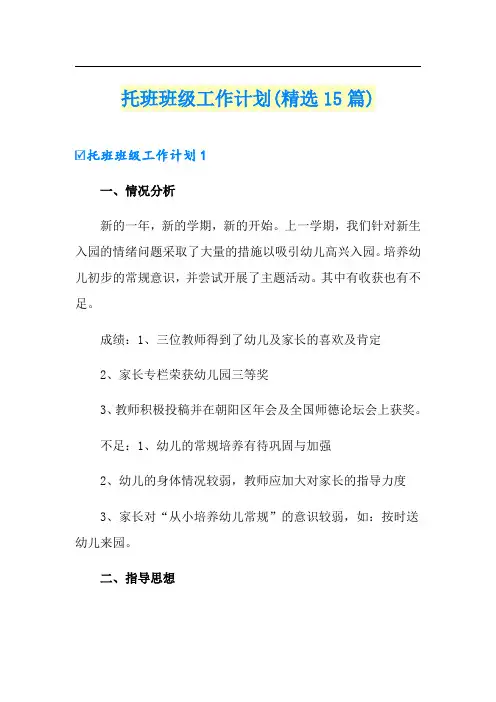 托班班级工作计划(精选15篇)

☑托班班级工作计划1

一、情况分析

新的一年，新的学期，新的开始。上一学期，我们针对新生入园的情绪问题采取了大量的措施以吸引幼儿高兴入园。培养幼儿初步的常规意识，并尝试开展了主题活动。其中有收获也有不足。

成绩：1、三位教师得到了幼儿及家长的喜欢及肯定

2、家长专栏荣获幼儿园三等奖

3、教师积极投稿并在朝阳区年会及全国师德论坛会上获奖。

不足：1、幼儿的常规培养有待巩固与加强

2、幼儿的身体情况较弱，教师应加大对家长的指导力度

3、家长对“从小培养幼儿常规”的意识较弱，如：按时送幼儿来园。

二、指导思想